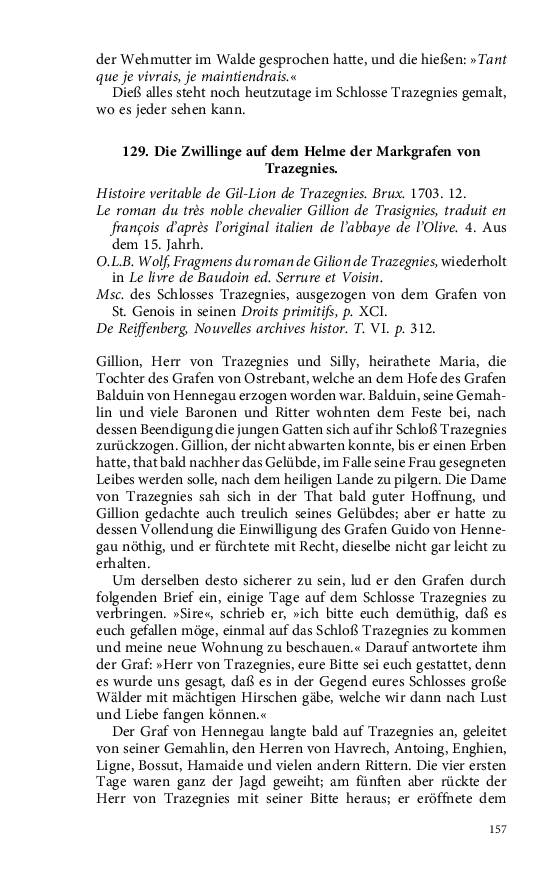 der Wehmutter im Walde gesprochen hatte, und die hießen: »Tant que je vivrais, je maintiendrais.«
Dieß alles steht noch heutzutage im Schlosse Trazegnies gemalt, wo es jeder sehen kann.

129. Die Zwillinge auf dem Helme der Markgrafen von Trazegnies.

Histoire veritable de Gil-Lion de Trazegnies. Brux. 1703. 12.
Le roman du très noble chevalier Gillion de Trasignies, traduit en françois d'après l'original italien de l'abbaye de l'Olive. 4. Aus dem 15. Jahrh.
O.L.B. Wolf, Fragmens du roman de Gilion de Trazegnies, wiederholt in Le livre de Baudoin ed. Serrure et Voisin.
Msc. des Schlosses Trazegnies, ausgezogen von dem Grafen von St. Genois in seinen Droits primitifs, p. XCI.
De Reiffenberg, Nouvelles archives histor. T. VI. p. 312.

Gillion, Herr von Trazegnies und Silly, heirathete Maria, die Tochter des Grafen von Ostrebant, welche an dem Hofe des Grafen Balduin von Hennegau erzogen worden war. Balduin, seine Gemahlin und viele Baronen und Ritter wohnten dem Feste bei, nach dessen Beendigung die jungen Gatten sich auf ihr Schloß Trazegnies zurückzogen. Gillion, der nicht abwarten konnte, bis er einen Erben hatte, that bald nachher das Gelübde, im Falle seine Frau gesegneten Leibes werden solle, nach dem heiligen Lande zu pilgern. Die Dame von Trazegnies sah sich in der That bald guter Hoffnung, und Gillion gedachte auch treulich seines Gelübdes; aber er hatte zu dessen Vollendung die Einwilligung des Grafen Guido von Hennegau nöthig, und er fürchtete mit Recht, dieselbe nicht gar leicht zu erhalten.
Um derselben desto sicherer zu sein, lud er den Grafen durch folgenden Brief ein, einige Tage auf dem Schlosse Trazegnies zu verbringen. »Sire«, schrieb er, »ich bitte euch demüthig, daß es euch gefallen möge, einmal auf das Schloß Trazegnies zu kommen und meine neue Wohnung zu beschauen.« Darauf antwortete ihm der Graf: »Herr von Trazegnies, eure Bitte sei euch gestattet, denn es wurde uns gesagt, daß es in der Gegend eures Schlosses große Wälder mit mächtigen Hirschen gäbe, welche wir dann nach Lust und Liebe fangen können.«
Der Graf von Hennegau langte bald auf Trazegnies an, geleitet von seiner Gemahlin, den Herren von Havrech, Antoing, Enghien, Ligne, Bossut, Hamaide und vielen andern Rittern. Die vier ersten Tage waren ganz der Jagd geweiht; am fünften aber rückte der Herr von Trazegnies mit seiner Bitte heraus; er eröffnete dem

157